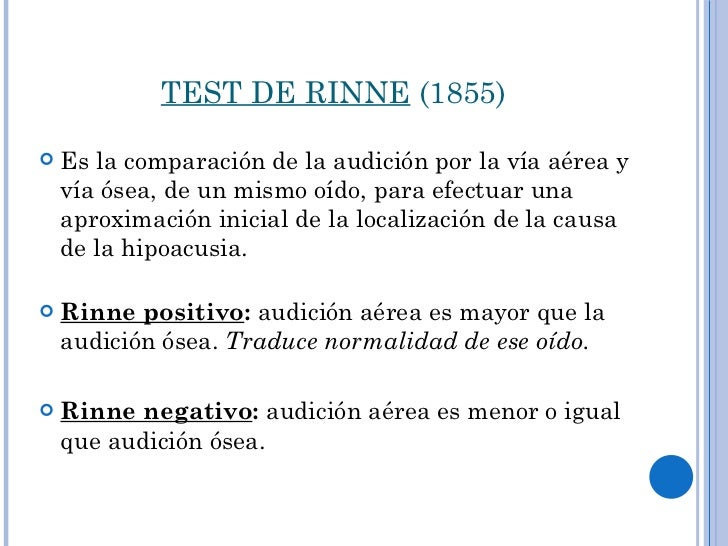 TEST DE RINNE (1855)

Es la comparación de la audición por la vía aérea y vía ósea, de un mismo oído, para efectuar una aproximación inicial de la localización de la causa de la hipoacusia.

Rinne positivo: audición aérea es mayor que la audición ósea. Traduce normalidad de ese oído.

Rinne negativo: audición aérea es menor o igual que audición ósea.